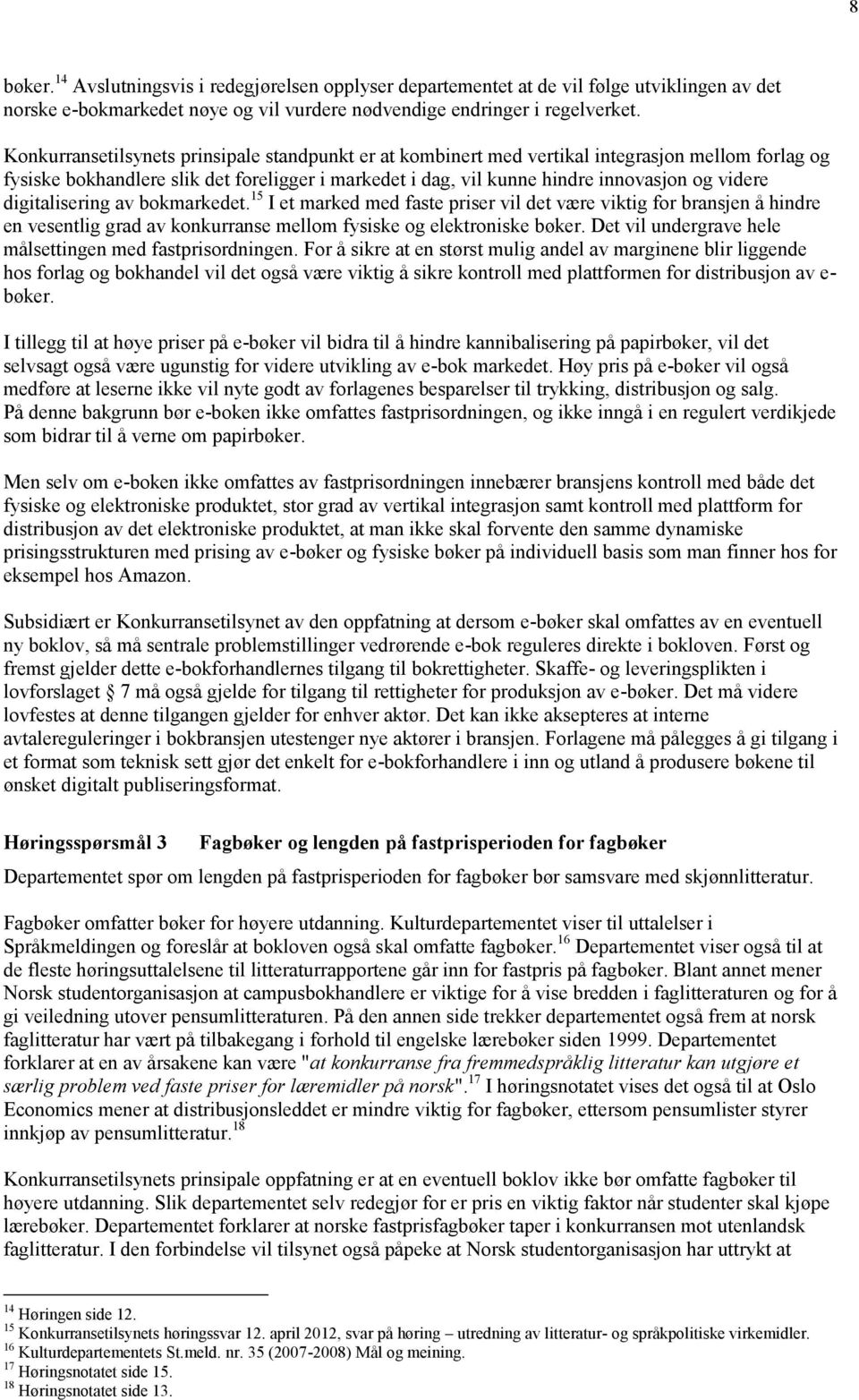 8

bøker.$^{14}$ Avslutningsvis i redegjørelsen opplyser departementet at de vil følge utviklingen av det norske e-bokmarkedet nøye og vil vurdere nødvendige endringer i regelverket.

Konkurransetilsynets prinsipale standpunkt er at kombinert med vertikal integrasjon mellom forlag og fysiske bokhandlere slik det foreligger i markedet i dag, vil kunne hindre innovasjon og videre digitalisering av bokmarkedet.$^{15}$ I et marked med faste priser vil det være viktig for bransjen å hindre en vesentlig grad av konkurranse mellom fysiske og elektroniske bøker. Det vil undergrave hele målsettingen med fastprisordningen. For å sikre at en størst mulig andel av marginene blir liggende hos forlag og bokhandel vil det også være viktig å sikre kontroll med plattformen for distribusjon av e-bøker.

I tillegg til at høye priser på e-bøker vil bidra til å hindre kannibalisering på papirbøker, vil det selvsagt også være ugunstig for videre utvikling av e-bok markedet. Høy pris på e-bøker vil også medføre at leserne ikke vil nyte godt av forlagenes besparelser til trykking, distribusjon og salg. På denne bakgrunn bør e-boken ikke omfattes fastprisordningen, og ikke inngå i en regulert verdikjede som bidrar til å verne om papirbøker.

Men selv om e-boken ikke omfattes av fastprisordningen innebærer bransjens kontroll med både det fysiske og elektroniske produktet, stor grad av vertikal integrasjon samt kontroll med plattform for distribusjon av det elektroniske produktet, at man ikke skal forvente den samme dynamiske prisingsstrukturen med prising av e-bøker og fysiske bøker på individuell basis som man finner hos for eksempel hos Amazon.

Subsidiært er Konkurransetilsynet av den oppfatning at dersom e-bøker skal omfattes av en eventuell ny boklov, så må sentrale problemstillinger vedrørende e-bok reguleres direkte i bokloven. Først og fremst gjelder dette e-bokforhandlernes tilgang til bokrettigheter. Skaffe- og leveringsplikten i lovforslaget § 7 må også gjelde for tilgang til rettigheter for produksjon av e-bøker. Det må videre lovfestes at denne tilgangen gjelder for enhver aktør. Det kan ikke aksepteres at interne avtalereguleringer i bokbransjen utestenger nye aktører i bransjen. Forlagene må pålegges å gi tilgang i et format som teknisk sett gjør det enkelt for e-bokforhandlere i inn og utland å produsere bøkene til ønsket digitalt publiseringsformat.

Høringsspørsmål 3 Fagbøker og lengden på fastprisperioden for fagbøker

Departementet spør om lengden på fastprisperioden for fagbøker bør samsvare med skjønnlitteratur.

Fagbøker omfatter bøker for høyere utdanning. Kulturdepartementet viser til uttalelser i Språkmeldingen og foreslår at bokloven også skal omfatte fagbøker.$^{16}$ Departementet viser også til at de fleste høringsuttalelsene til litteraturrapportene går inn for fastpris på fagbøker. Blant annet mener Norsk studentorganisasjon at campusbokhandlere er viktige for å vise bredden i faglitteraturen og for å gi veiledning utover pensumlitteraturen. På den annen side trekker departementet også frem at norsk faglitteratur har vært på tilbakegang i forhold til engelske lærebøker siden 1999. Departementet forklarer at en av årsakene kan være "at konkurranse fra fremmedspråklig litteratur kan utgjøre et særlig problem ved faste priser for læremidler på norsk".$^{17}$ I høringsnotatet vises det også til at Oslo Economics mener at distribusjonsleddet er mindre viktig for fagbøker, ettersom pensumlister styrer innkjøp av pensumlitteratur.$^{18}$

Konkurransetilsynets prinsipale standpunkt er at en eventuell boklov ikke bør omfatte fagbøker til høyere utdanning. Slik departementet selv redegjør for er pris en viktig faktor når studenter skal kjøpe lærebøker. Departementet forklarer at norske fastprisfagbøker taper i konkurransen mot utenlandsk faglitteratur. I den forbindelse vil tilsynet også påpeke at Norsk studentorganisasjon har uttrykt at

$^{14}$ Høringen side 12.
$^{15}$ Konkurransetilsynets høringssvar 12. april 2012, svar på høring – utredning av litteratur- og språkpolitiske virkemidler.
$^{16}$ Kulturdepartementets St.meld. nr. 35 (2007-2008) Mål og meining.
$^{17}$ Høringsnotatet side 15.
$^{18}$ Høringsnotatet side 13.